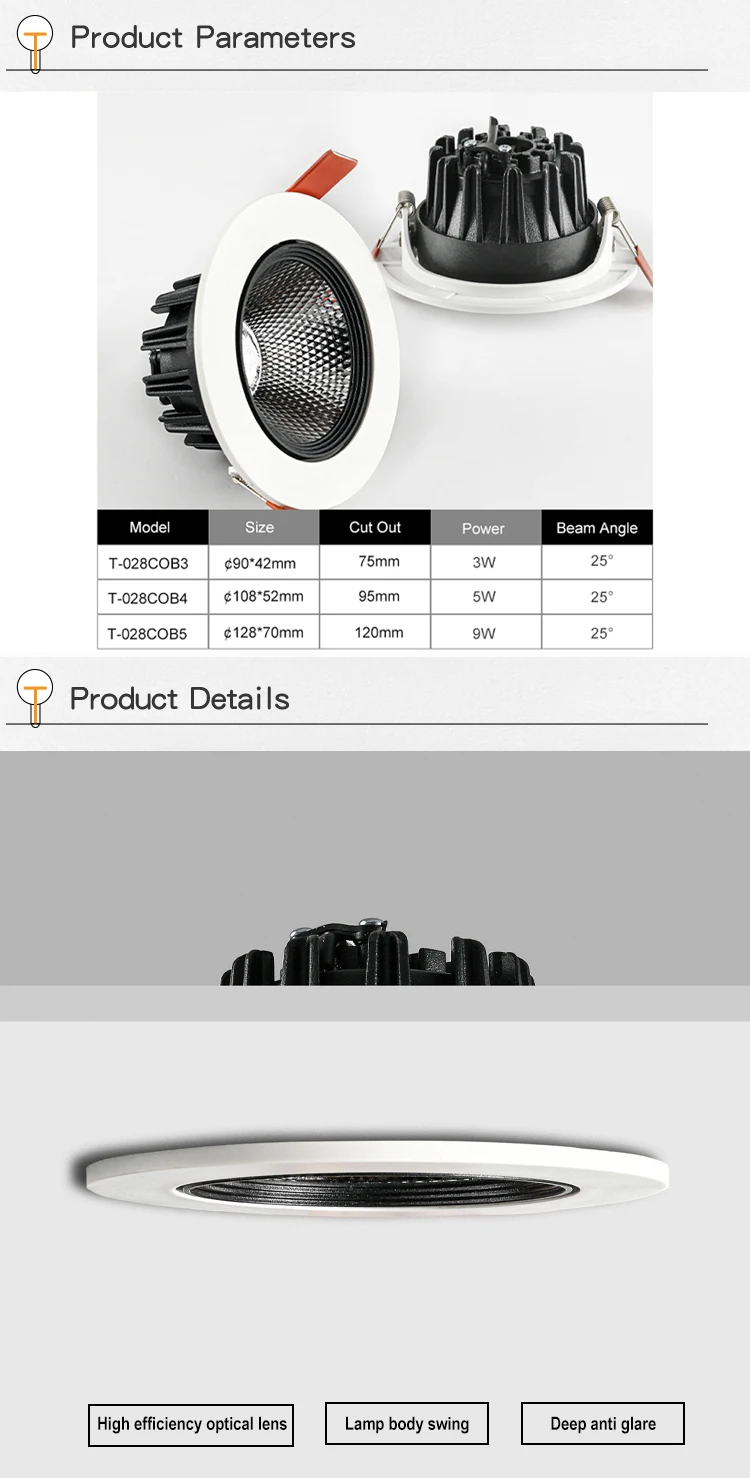 Product Parameters

| Model | Size | Cut Out | Power | Beam Angle |
|---|---|---|---|---|
| T-028COB3 | ¢90*42mm | 75mm | 3W | 25° |
| T-028COB4 | ¢108*52mm | 95mm | 5W | 25° |
| T-028COB5 | ¢128*70mm | 120mm | 9W | 25° |

Product Details

High efficiency optical lens

Lamp body swing

Deep anti glare